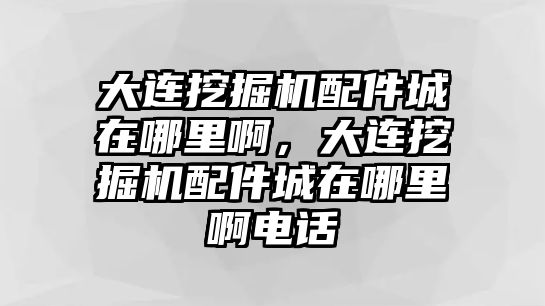 大连挖掘机配件城在哪里啊，大连挖掘机配件城在哪里啊电话